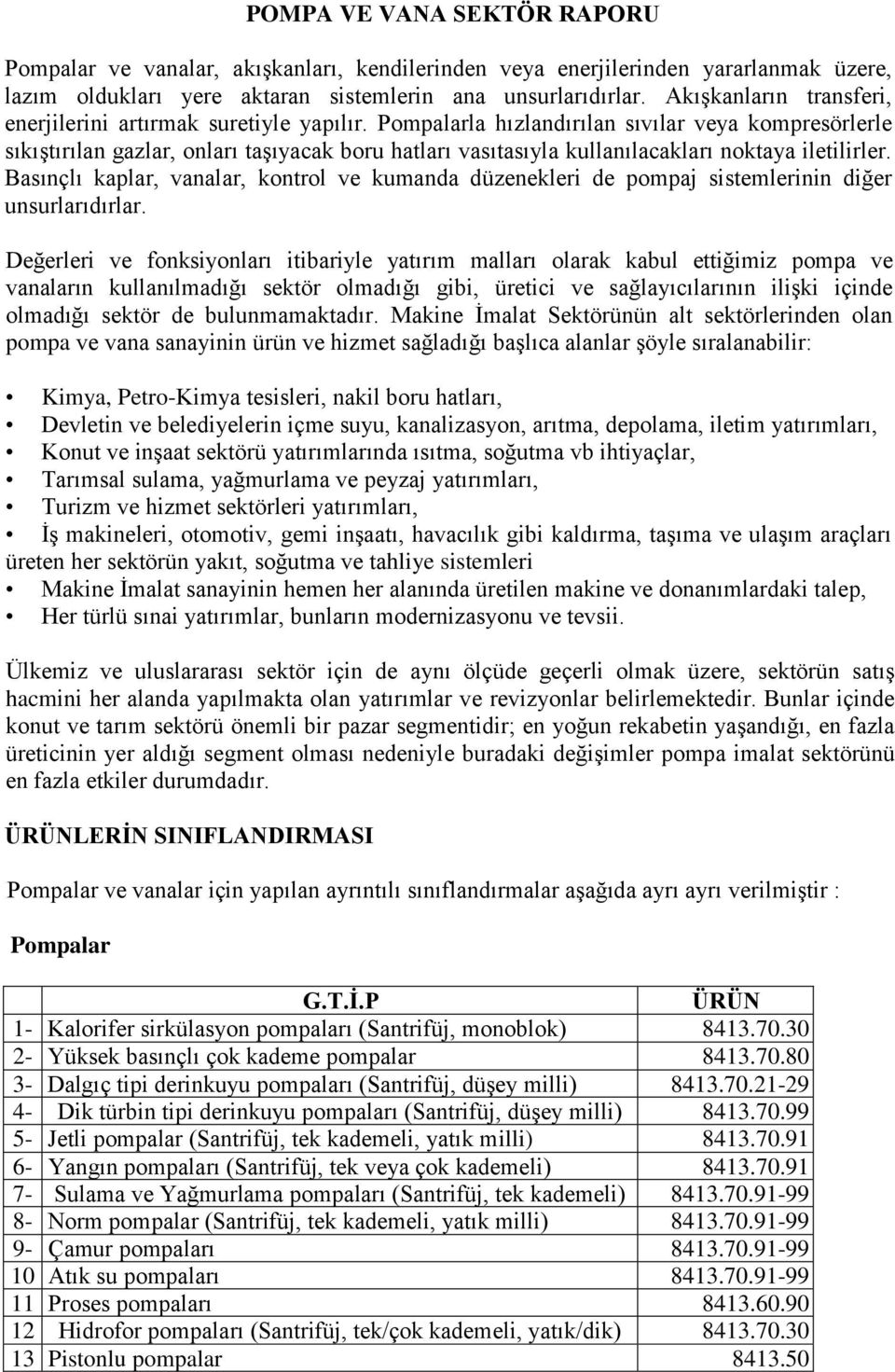 POMPA VE VANA SEKTÖR RAPORU

Pompalar ve vanalar, akışkanları, kendilerinden veya enerjilerinden yararlanmak üzere, lazım oldukları yere aktaran sistemlerin ana unsurlarıdırlar. Akışkanların transferi, enerjilerini artırmak suretiyle yapılır. Pompalarla hızlandırılan sıvılar veya kompresörlerle sıkıştırılan gazlar, onları taşıyacak boru hatları vasıtasıyla kullanılacakları noktaya iletilirler. Basınçlı kaplar, vanalar, kontrol ve kumanda düzenekleri de pompaj sistemlerinin diğer unsurlarıdırlar.

Değerleri ve fonksiyonları itibariyle yatırım malları olarak kabul ettiğimiz pompa ve vanaların kullanılmadığı sektör olmadığı gibi, üretici ve sağlayıcılarının ilişki içinde olmadığı sektör de bulunmamaktadır. Makine İmalat Sektörünün alt sektörlerinden olan pompa ve vana sanayinin ürün ve hizmet sağladığı başlıca alanlar şöyle sıralanabilir:

• Kimya, Petro-Kimya tesisleri, nakil boru hatları,
• Devletin ve belediyelerin içme suyu, kanalizasyon, arıtma, depolama, iletim yatırımları,
• Konut ve inşaat sektörü yatırımlarında ısıtma, soğutma vb ihtiyaçlar,
• Tarımsal sulama, yağmurlama ve peyzaj yatırımları,
• Turizm ve hizmet sektörleri yatırımları,
• İş makineleri, otomotiv, gemi inşaatı, havacılık gibi kaldırma, taşıma ve ulaşım araçları üreten her sektörün yakıt, soğutma ve tahliye sistemleri
• Makine İmalat sanayinin hemen her alanında üretilen makine ve donanımlardaki talep,
• Her türlü sınai yatırımlar, bunların modernizasyonu ve tevsii.

Ülkemiz ve uluslararası sektör için de aynı ölçüde geçerli olmak üzere, sektörün satış hacmini her alanda yapılmakta olan yatırımlar ve revizyonlar belirlemektedir. Bunlar içinde konut ve tarım sektörü önemli bir pazar segmentidir; en yoğun rekabetin yaşandığı, en fazla üreticinin yer aldığı segment olması nedeniyle buradaki değişimler pompa imalat sektörünü en fazla etkiler durumdadır.

ÜRÜNLERİN SINIFLANDIRMASI

Pompalar ve vanalar için yapılan ayrıntılı sınıflandırmalar aşağıda ayrı ayrı verilmiştir :

Pompalar

| | G.T.İ.P | ÜRÜN |
|---|---|---|
| 1- | Kalorifer sirkülasyon pompaları (Santrifüj, monoblok) | 8413.70.30 |
| 2- | Yüksek basınçlı çok kademe pompalar | 8413.70.80 |
| 3- | Dalgıç tipi derinkuyu pompaları (Santrifüj, düşey milli) | 8413.70.21-29 |
| 4- | Dik türbin tipi derinkuyu pompaları (Santrifüj, düşey milli) | 8413.70.99 |
| 5- | Jetli pompalar (Santrifüj, tek kademeli, yatık milli) | 8413.70.91 |
| 6- | Yangın pompaları (Santrifüj, tek veya çok kademeli) | 8413.70.91 |
| 7- | Sulama ve Yağmurlama pompaları (Santrifüj, tek kademeli) | 8413.70.91-99 |
| 8- | Norm pompalar (Santrifüj, tek kademeli, yatık milli) | 8413.70.91-99 |
| 9- | Çamur pompaları | 8413.70.91-99 |
| 10 | Atık su pompaları | 8413.70.91-99 |
| 11 | Proses pompaları | 8413.60.90 |
| 12 | Hidrofor pompaları (Santrifüj, tek/çok kademeli, yatık/dik) | 8413.70.30 |
| 13 | Pistonlu pompalar | 8413.50 |